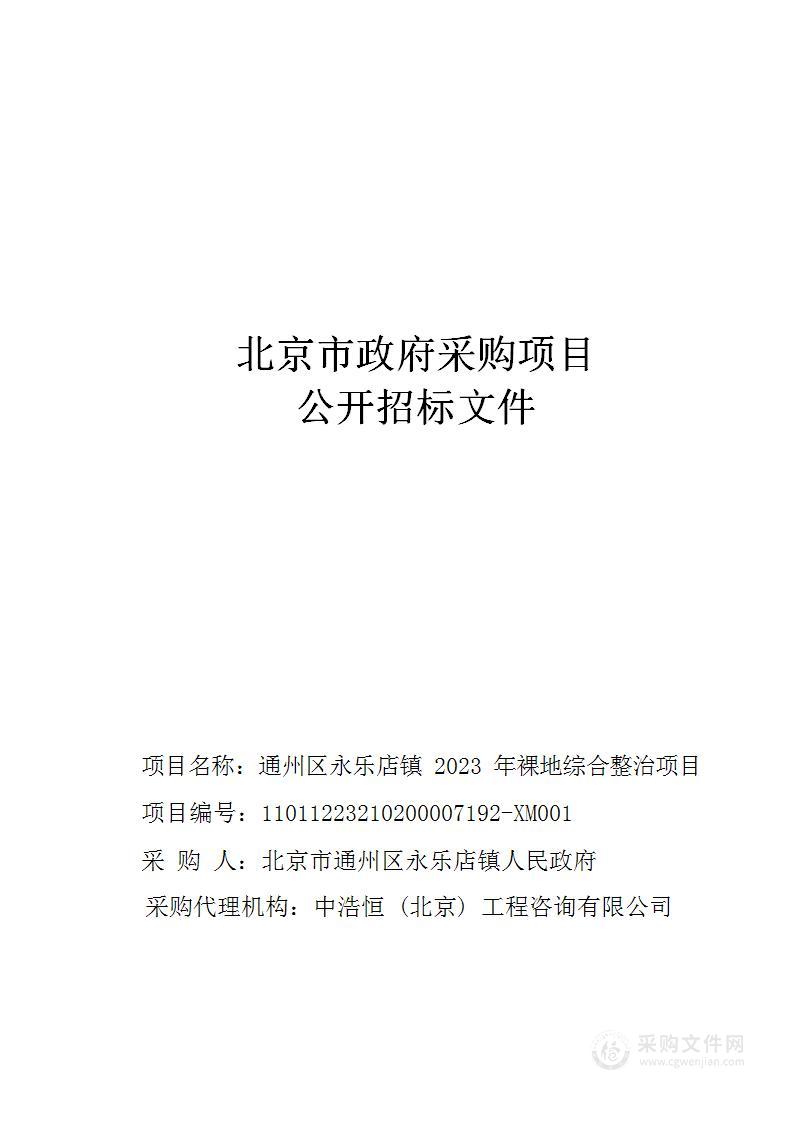 北京市政府采购项目
公开招标文件

项目名称：通州区永乐店镇 2023 年裸地综合整治项目

项目编号：11011223210200007192-XM001

采 购 人：北京市通州区永乐店镇人民政府

采购代理机构：中浩恒（北京）工程咨询有限公司

采购文件网
www.cgwenjian.com